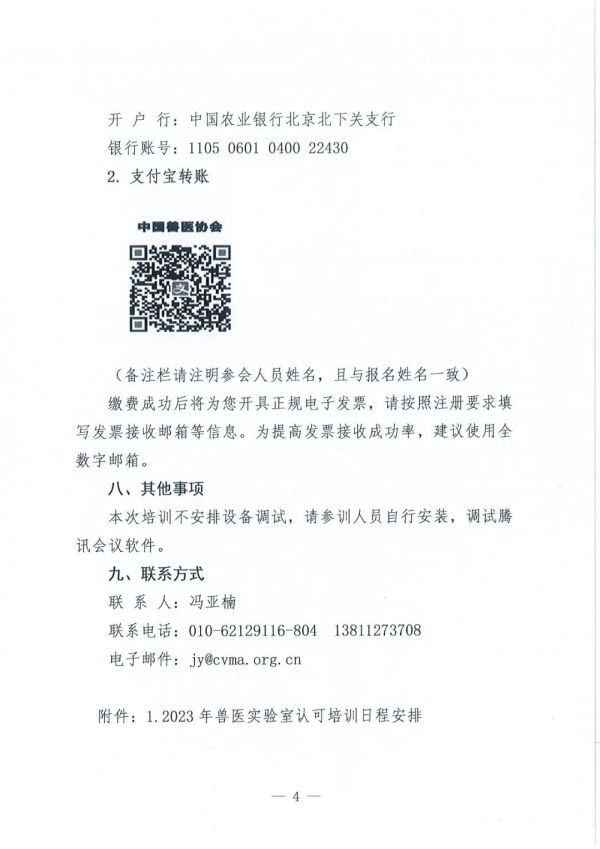 开 户 行：中国农业银行北京北下关支行

银行账号：1105 0601 0400 22430

2. 支付宝转账

中国兽医协会

（备注栏请注明参会人员姓名，且与报名姓名一致）

缴费成功后将为您开具正规电子发票，请按照注册要求填写发票接收邮箱等信息。为提高发票接收成功率，建议使用全数字邮箱。

八、其他事项

本次培训不安排设备调试，请参训人员自行安装，调试腾讯会议软件。

九、联系方式

联 系 人：冯亚楠

联系电话：010-62129116-804 13811273708

电子邮件：jy@cvma.org.cn

附件：1.2023 年兽医实验室认可培训日程安排

— 4 —